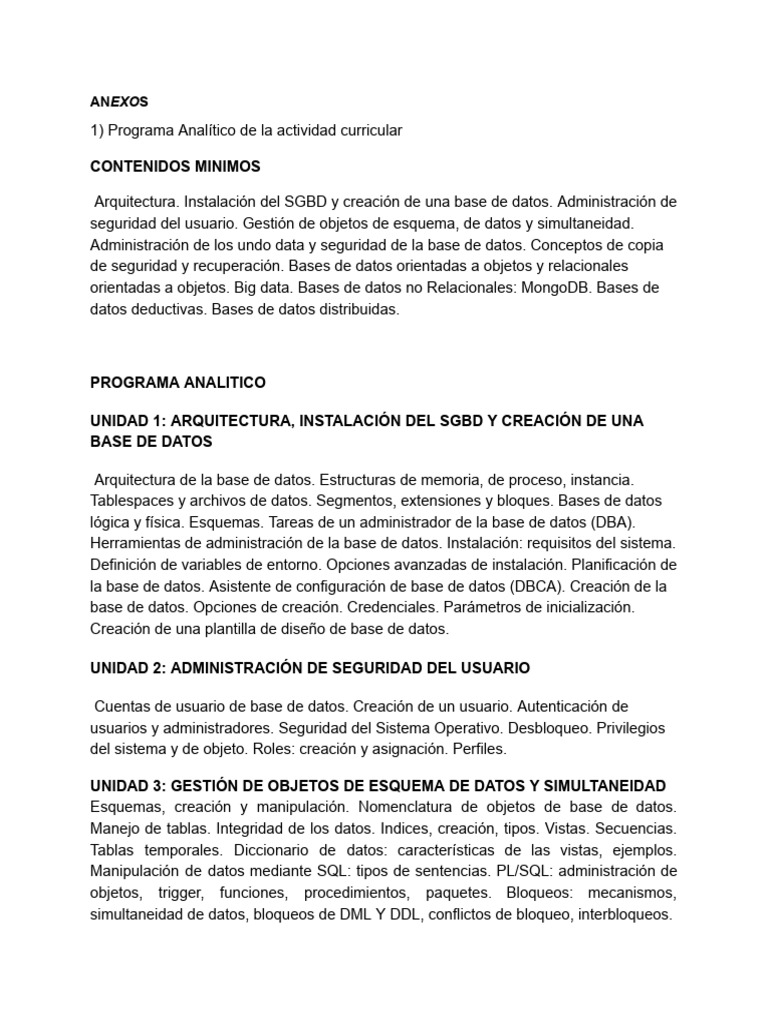 ANEXOS

1) Programa Analítico de la actividad curricular

CONTENIDOS MINIMOS

Arquitectura. Instalación del SGBD y creación de una base de datos. Administración de seguridad del usuario. Gestión de objetos de esquema, de datos y simultaneidad. Administración de los undo data y seguridad de la base de datos. Conceptos de copia de seguridad y recuperación. Bases de datos orientadas a objetos y relacionales orientadas a objetos. Big data. Bases de datos no Relacionales: MongoDB. Bases de datos deductivas. Bases de datos distribuidas.

PROGRAMA ANALITICO

UNIDAD 1: ARQUITECTURA, INSTALACIÓN DEL SGBD Y CREACIÓN DE UNA BASE DE DATOS

Arquitectura de la base de datos. Estructuras de memoria, de proceso, instancia. Tablespaces y archivos de datos. Segmentos, extensiones y bloques. Bases de datos lógica y física. Esquemas. Tareas de un administrador de la base de datos (DBA). Herramientas de administración de la base de datos. Instalación: requisitos del sistema. Definición de variables de entorno. Opciones avanzadas de instalación. Planificación de la base de datos. Asistente de configuración de base de datos (DBCA). Creación de la base de datos. Opciones de creación. Credenciales. Parámetros de inicialización. Creación de una plantilla de diseño de base de datos.

UNIDAD 2: ADMINISTRACIÓN DE SEGURIDAD DEL USUARIO

Cuentas de usuario de base de datos. Creación de un usuario. Autenticación de usuarios y administradores. Seguridad del Sistema Operativo. Desbloqueo. Privilegios del sistema y de objeto. Roles: creación y asignación. Perfiles.

UNIDAD 3: GESTIÓN DE OBJETOS DE ESQUEMA DE DATOS Y SIMULTANEIDAD
Esquemas, creación y manipulación. Nomenclatura de objetos de base de datos. Manejo de tablas. Integridad de los datos. Indices, creación, tipos. Vistas. Secuencias. Tablas temporales. Diccionario de datos: características de las vistas, ejemplos. Manipulación de datos mediante SQL: tipos de sentencias. PL/SQL: administración de objetos, trigger, funciones, procedimientos, paquetes. Bloqueos: mecanismos, simultaneidad de datos, bloqueos de DML Y DDL, conflictos de bloqueo, interbloqueos.